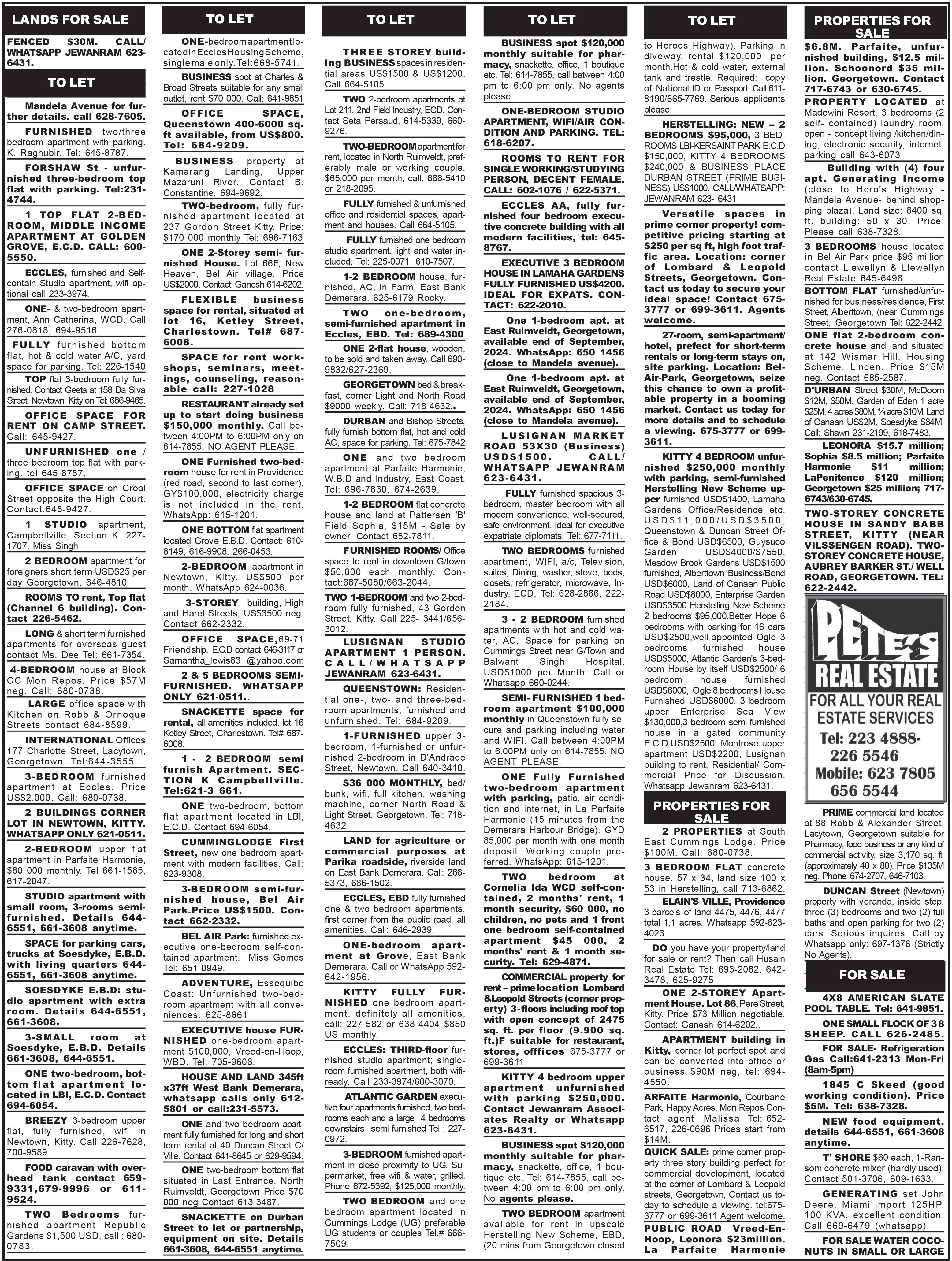 LANDS FOR SALE

FENCED $30M. CALL/ WHATSAPP JEWANRAM 623-6431.

TO LET

Mandela Avenue for further details. call 628-7605.

FURNISHED two/three bedroom apartment with parking. K. Raghubir. Tel: 645-8787.

FORSHAW St - unfurnished three-bedroom top flat with parking. Tel:231-4744.

1 TOP FLAT 2-BEDROOM, MIDDLE INCOME APARTMENT AT GOLDEN GROVE, E.C.D. CALL: 600-5550.

ECCLES, furnished and Self-contain Studio apartment, wifi optional call 233-3974.

ONE- & two-bedroom apartment, Ann Catherina, WCD. Call 276-0818, 694-9516.

FULLY furnished bottom flat, hot & cold water A/C, yard space for parking. Tel: 226-1540

TOP flat 3-bedroom fully furnished. Contact Geeta at 158 Da Silva Street, Newtown, Kitty on Tel: 686-9465.

OFFICE SPACE FOR RENT ON CAMP STREET. Call: 645-9427.

UNFURNISHED one / three bedroom top flat with parking. tel 645-8787.

OFFICE SPACE on Croal Street opposite the High Court. Contact:645-9427.

1 STUDIO apartment, Campbellville, Section K. 227-1707. Miss Singh

2 BEDROOM apartment for foreigners short term USD$25 per day Georgetown. 646-4810

ROOMS TO rent, Top flat (Channel 6 building). Contact 226-5462.

LONG & short term furnished apartments for overseas guest contact Ms. Dee Tel: 661-7354.

4-BEDROOM house at Block CC Mon Repos. Price $57M neg. Call: 680-0738.

LARGE office space with Kitchen on Robb & Ornoque Streets contact 684-8599.

INTERNATIONAL Offices 177 Charlotte Street, Lacytown, Georgetown. Tel:644-3555.

3-BEDROOM furnished apartment at Eccles. Price US$2,000. Call: 680-0738.

2 BUILDINGS CORNER LOT IN NEWTOWN, KITTY. WHATSAPP ONLY 621-0511.

2-BEDROOM upper flat apartment in Parfaite Harmonie, $80 000 monthly. Tel 661-1585, 617-2047.

STUDIO apartment with small room, 3-rooms semi-furnished. Details 644-6551, 661-3608 anytime.

SPACE for parking cars, trucks at Soesdyke, E.B.D. with living quarters 644-6551, 661-3608 anytime.

SOESDYKE E.B.D: studio apartment with extra room. Details 644-6551, 661-3608.

3-SMALL room at Soesdyke, E.B.D. Details 661-3608, 644-6551.

ONE two-bedroom, bottom flat apartment located in LBI, E.C.D. Contact 694-6054.

BREEZY 3-bedroom upper flat, fully furnished, wifi in Newtown, Kitty. Call 226-7628, 700-9589.

FOOD caravan with overhead tank contact 659-9331,679-9996 or 611-9524.

TWO Bedrooms furnished apartment Republic Gardens $1,500 USD, call : 680-0783.

TO LET

ONE-bedroom apartment located in Eccles Housing Scheme, single male only. Tel: 668-5741.

BUSINESS spot at Charles & Broad Streets suitable for any small outlet, rent $70 000. Call: 641-9851

OFFICE SPACE, Queenstown 400-6000 sq. ft available, from US$800. Tel: 684-9209.

BUSINESS property at Kamarang Landing, Upper Mazaruni River. Contact B. Constantine, 694-9692.

TWO-bedroom, fully furnished apartment located at 237 Gordon Street Kitty. Price: $170 000 monthly Tel: 696-7163

ONE 2-Storey semi- furnished House. Lot 66F, New Heaven, Bel Air village. Price US$2000. Contact: Ganesh 614-6202.

FLEXIBLE business space for rental, situated at lot 16, Ketley Street, Charlestown. Tel# 687-6008.

SPACE for rent workshops, seminars, meetings, counseling, reasonable call: 227-1028

RESTAURANT already set up to start doing business $150,000 monthly. Call between 4:00PM to 6:00PM only on 614-7855. NO AGENT PLEASE.

ONE Furnished two-bedroom house for rent in Providence (red road, second to last corner). GY$100,000, electricity charge is not included in the rent. WhatsApp: 615-1201.

ONE BOTTOM flat apartment located Grove E.B.D. Contact: 610-8149, 616-9908, 266-0453.

2-BEDROOM apartment in Newtown, Kitty. US$500 per month. WhatsApp 624-0036.

3-STOREY building, High and Harel Streets, US$3500 neg. Contact 662-2332.

OFFICE SPACE,69-71 Friendship, E.C.D contact 646-3117 or Samantha_lewis83 @yahoo.com

2 & 5 BEDROOMS SEMI-FURNISHED. WHATSAPP ONLY 621-0511..

SNACKETTE space for rental, all amenities included. lot 16 Ketley Street, Charlestown. Tel# 687-6008.

1 - 2 BEDROOM semi furnish Apartment. SECTION K Campbellville. Tel:621-3 661.

ONE two-bedroom, bottom flat apartment located in LBI, E.C.D. Contact 694-6054.

CUMMINGLODGE First Street, new one bedroom apartment with modern facilities. Call: 623-9308.

3-BEDROOM semi-furnished house, Bel Air Park.Price US$1500. Contact 662-2332.

BEL AIR Park: furnished executive one-bedroom self-contained apartment. Miss Gomes Tel: 651-0949.

ADVENTURE, Essequibo Coast: Unfurnished two-bedroom apartment with all conveniences. 625-8661

EXECUTIVE house FURNISHED one-bedroom apartment $100,000, Vreed-en-Hoop, WBD. Tel: 705-9608.

HOUSE AND LAND 345ft x37ft West Bank Demerara, whatsapp calls only 612-5801 or call:231-5573.

ONE and two bedroom apartment fully furnished for long and short term rental at 40 Duncan Street C/ Ville. Contact 641-8645 or 629-9594.

ONE two-bedroom bottom flat situated in Last Entrance, North Ruimveldt, Georgetown Price $70 000 neg Contact 613-3487.

SNACKETTE on Durban Street to let or partnership, equipment on site. Details 661-3608, 644-6551 anytime.

TO LET

THREE STOREY building BUSINESS spaces in residential areas US$1500 & US$1200. Call 664-5105.

TWO 2-bedroom apartments at Lot 211, 2nd Field Industry, ECD. Contact Seta Persaud, 614-5339, 660-9276.

TWO-BEDROOM apartment for rent, located in North Ruimveldt, preferably male or working couple. $65,000 per month, call: 688-5410 or 218-2095.

FULLY furnished & unfurnished office and residential spaces, apartment and houses. Call 664-5105.

FULLY furnished one bedroom studio apartment, light and water included. Tel: 225-0071, 610-7507.

1-2 BEDROOM house, furnished, AC, in Farm, East Bank Demerara. 625-6179 Rocky.

TWO one-bedroom, semi-furnished apartment in Eccles, EBD. Tel: 689-4300

ONE 2-flat house, wooden, to be sold and taken away. Call 690-9832/627-2369.

GEORGETOWN bed & breakfast, corner Light and North Road $9000 weekly. Call: 718-4632..

DURBAN and Bishop Streets, fully furnish bottom flat, hot and cold AC, space for parking. Tel: 675-7842

ONE and two bedroom apartment at Parfaite Harmonie, W.B.D and Industry, East Coast. Tel: 696-7830, 674-2639.

1-2 BEDROOM flat concrete house and land at Pattersen 'B' Field Sophia, $15M - Sale by owner. Contact 652-7811.

FURNISHED ROOMS/ Office space to rent in downtown G/town $50,000 each monthly. Contact:687-5080/663-2044.

TWO 1-BEDROOM and two 2-bedroom fully furnished, 43 Gordon Street, Kitty. Call 225- 3441/656-3012.

LUSIGNAN STUDIO APARTMENT 1 PERSON. CALL/WHATSAPP JEWANRAM 623-6431.

QUEENSTOWN: Residential one-, two- and three-bedroom apartments, furnished and unfurnished. Tel: 684-9209.

1-FURNISHED upper 3-bedroom, 1-furnished or unfurnished 2-bedroom in D'Andrade Street, Newtown. Call 640-3410.

$36 000 MONTHLY, bed/ bunk, wifi, full kitchen, washing machine, corner North Road & Light Street, Georgetown. Tel: 718-4632.

LAND for agriculture or commercial purposes at Parika roadside, riverside land on East Bank Demerara. Call: 266-5373, 686-1502.

ECCLES, EBD fully furnished one & two bedroom apartments, first corner from the public road, all amenities. Call: 646-2939.

ONE-bedroom apartment at Grove, East Bank Demerara. Call or WhatsApp 592-642-1956.

KITTY FULLY FURNISHED one bedroom apartment, definitely all amenities, call: 227-582 or 638-4404 $850 US monthly.

ECCLES: THIRD-floor furnished studio apartment; single-room furnished apartment, both wifi-ready. Call 233-3974/600-3070.

ATLANTIC GARDEN executive four apartments furnished, two bedrooms each and a large 4 bedrooms downstairs semi furnished Tel : 227-0972.

3-BEDROOM furnished apartment in close proximity to UG. Supermarket, free wifi & water, grilled. Phone 672-5392, $125,000 monthly.

TWO BEDROOM and one bedroom apartment located in Cummings Lodge (UG) preferable UG students or couples Tel.# 666-7509.

TO LET

BUSINESS spot $120,000 monthly suitable for pharmacy, snackette, office, 1 boutique etc. Tel: 614-7855, call between 4:00 pm to 6:00 pm only. No agents please.

ONE-BEDROOM STUDIO APARTMENT, WIFI/AIR CONDITION AND PARKING. TEL: 618-6207.

ROOMS TO RENT FOR SINGLE WORKING/STUDYING PERSON, DECENT FEMALE. CALL: 602-1076 / 622-5371.

ECCLES AA, fully furnished four bedroom executive concrete building with all modern facilities, tel: 645-8767.

EXECUTIVE 3 BEDROOM HOUSE IN LAMAHA GARDENS FULLY FURNISHED US$4200. IDEAL FOR EXPATS. CONTACT: 622-2010.

One 1-bedroom apt. at East Ruimveldt, Georgetown, available end of September, 2024. WhatsApp: 650 1456 (close to Mandela avenue).

One 1-bedroom apt. at East Ruimveldt, Georgetown, available end of September, 2024. WhatsApp: 650 1456 (close to Mandela avenue).

LUSIGNAN MARKET ROAD 53X30 (Business) USD$1500. CALL/ WHATSAPP JEWANRAM 623-6431.

FULLY furnished spacious 3-bedroom, master bedroom with all modern convenience, well-secured, safe environment. Ideal for executive expatriate diplomats. Tel: 677-7111.

TWO BEDROOMS furnished apartment, WIFI, a/c, Television, suites, Dining, washer, stove, beds, closets, refrigerator, microwave, Industry, ECD, Tel: 628-2866, 222-2184.

3 - 2 BEDROOM furnished apartments with hot and cold water, AC, Space for parking on Cummings Street near G/Town and Balwant Singh Hospital. USD$1000 per Month. Call or Whatsapp 660-0244.

SEMI- FURNISHED 1 bedroom apartment $100,000 monthly in Queenstown fully secure and parking including water and WIFI. Call between 4:00PM to 6:00PM only on 614-7855. NO AGENT PLEASE.

ONE Fully Furnished two-bedroom apartment with parking, patio, air condition and internet, in La Parfaite Harmonie (15 minutes from the Demerara Harbour Bridge). GYD 85,000 per month with one month deposit. Working couple preferred. WhatsApp: 615-1201.

TWO bedroom at Cornelia Ida WCD self-contained, 2 months' rent, 1 month security, $60 000, no children, no pets and 1 front one bedroom self-contained apartment $45 000, 2 months' rent & 1 month security. Tel: 629-4871.

COMMERCIAL property for rent – prime location Lombard &Leopold Streets (corner property) 3-floors including roof top with open concept of 2475 sq. ft. per floor (9.900 sq. ft.)F suitable for restaurant, stores, offfices 675-3777 or 699-3611

KITTY 4 bedroom upper apartment unfurnished with parking $250,000. Contact Jewanram Associates Realty or Whatsapp 623-6431.

BUSINESS spot $120,000 monthly suitable for pharmacy, snackette, office, 1 boutique etc. Tel: 614-7855, call between 4:00 pm to 6:00 pm only. No agents please.

TWO BEDROOM apartment available for rent in upscale Herstelling New Scheme, EBD, (20 mins from Georgetown closed

TO LET

to Heroes Highway). Parking in diveway, rental $120,000 per month.Hot & cold water, external tank and trestle. Required: copy of National ID or Passport. Call:611-8190/665-7769. Serious applicants please.

HERSTELLING: NEW – 2 BEDROOMS $95,000, 3 BEDROOMS LBI-KERSAINT PARK E.C.D $150,000, KITTY 4 BEDROOMS $240,000 & BUSINESS PLACE DURBAN STREET (PRIME BUSINESS) US$1000. CALL/WHATSAPP: JEWANRAM 623- 6431

Versatile spaces in prime corner property! competitive pricing starting at $250 per sq ft, high foot traffic area. Location: corner of Lombard & Leopold Streets, Georgetown. Contact us today to secure your ideal space! Contact 675-3777 or 699-3611. Agents welcome.

27-room, semi-apartment/ hotel, prefect for short-term rentals or long-term stays on, site parking. Location: Bel-Air-Park, Georgetown, seize this chance to own a profitable property in a booming market. Contact us today for more details and to schedule a viewing. 675-3777 or 699-3611.

KITTY 4 BEDROOM unfurnished $250,000 monthly with parking, semi-furnished Herstelling New Scheme upper furnished USD$1400, Lamaha Gardens Office/Residence etc. USD$11,000/USD$3500, Queenstown & Duncan Street Office & Bond USD$6500, Guysuco Garden USD$4000/$7550, Meadow Brook Gardens USD$1500 furnished, Alberttown Business/Bond USD$6000, Land of Canaan Public Road USD$8000, Enterprise Garden USD$3500 Herstelling New Scheme 2 bedrooms $95,000,Better Hope 6 bedrooms with parking for 16 cars USD$2500,well-appointed Ogle 3 bedrooms furnished house USD$5000, Atlantic Garden's 3-bedroom House by itself USD$2500/ 6 bedroom house furnished USD$6000, Ogle 8 bedrooms House Furnished USD$6000, 3 bedroom upper Enterprise Sea View $130,000,3 bedroom semi-furnished house in a gated community E.C.D.USD$2500, Montrose upper apartment USD$2200, Lusignan building to rent, Residential/ Commercial Price for Discussion. Whatsapp Jewanram 623-6431.

PROPERTIES FOR SALE

2 PROPERTIES at South East Cummings Lodge. Price $100M. Call: 680-0738.

3 BEDROOM FLAT concrete house, 57 x 34, land size 100 x 53 in Herstelling, call 713-6862.

ELAIN'S VILLE, Providence 3-parcels of land 4475, 4476, 4477 total 1.1 acres. Whatsapp 592-623-4023.

DO you have your property/land for sale or rent? Then call Husain Real Estate Tel: 693-2082, 642-3478, 625-9275

ONE 2-STOREY Apartment House. Lot 86, Pere Street, Kitty. Price $73 Million negotiable. Contact: Ganesh 614-6202..

APARTMENT building in Kitty, corner lot perfect spot and can be converted into office or business $90M neg, tel: 694-4550.

ARFAITE Harmonie, Courbane Park, Happy Acres, Mon Repos Contact agent Malissa Tel: 652-6517, 226-0696 Prices start from $14M.

QUICK SALE: prime corner property three story building perfect for commercial development, located at the corner of Lombard & Leopold streets, Georgetown, Contact us today to schedule a viewing. tel:675-3777 or 699-3611 Agent welcome.

PUBLIC ROAD Vreed-En-Hoop, Leonora $23million. La Parfaite Harmonie

PROPERTIES FOR SALE

$6.8M. Parfaite, unfurnished building, $12.5 million. Schoonord $35 million. Georgetown. Contact 717-6743 or 630-6745.

PROPERTY LOCATED at Madewini Resort, 3 bedrooms (2 self- contained) laundry room, open - concept living /kitchen/dining, electronic security, internet, parking call 643-6073

Building with (4) four apt. Generating Income (close to Hero's Highway - Mandela Avenue- behind shopping plaza). Land size: 8400 sq. ft. building: 50 x 30. Price: Please call 638-7328.

3 BEDROOMS house located in Bel Air Park price $95 million contact Llewellyn & Llewellyn Real Estate 645-6498.

BOTTOM FLAT furnished/unfurnished for business/residence, First Street, Alberttown, (near Cummings Street, Georgetown Tel: 622-2442.

ONE flat 2-bedroom concrete house and land situated at 142 Wismar Hill, Housing Scheme, Linden. Price $15M neg. Contact 685-2587.

D'URBAN Street $30M, McDoom $12M, $50M, Garden of Eden 1 acre $25M, 4 acres $80M, ¼ acre $10M, Land of Canaan US$2M, Soesdyke $84M. Call: Shawn 231-2199, 618-7483.

LEONORA $15.7 million; Sophia $8.5 million; Parfaite Harmonie $11 million; LaPenitence $120 million; Georgetown $25 million; 717-6743/630-6745.

TWO-STOREY CONCRETE HOUSE IN SANDY BABB STREET, KITTY (NEAR VILSSENGEN ROAD). TWO-STOREY CONCRETE HOUSE, AUBREY BARKER ST./ WELL ROAD, GEORGETOWN. TEL: 622-2442.

PETE'S REAL ESTATE
FOR ALL YOUR REAL ESTATE SERVICES
Tel: 223 4888- 226 5546
Mobile: 623 7805 656 5544

PRIME commercial land located at 88 Robb & Alexander Street, Lacytown, Georgetown suitable for Pharmacy, food business or any kind of commercial activity, size 3,170 sq. ft. (approximately 40 x 80). Price $135M neg. Phone 674-2707, 646-7103.

DUNCAN Street (Newtown) property with veranda, inside step, three (3) bedrooms and two (2) full baths and open parking for two (2) cars. Serious inquires. Call by Whatsapp only: 697-1376 (Strictly No Agents).

FOR SALE

4X8 AMERICAN SLATE POOL TABLE. Tel: 641-9851.

ONE SMALL FLOCK OF 38 SHEEP. CALL 626-2485.

FOR SALE- Refrigeration Gas Call:641-2313 Mon-Fri (8am-5pm)

1845 C Skeed (good working condition). Price $5M. Tel: 638-7328.

NEW food equipment. details 644-6551, 661-3608 anytime.

T' SHORE $60 each, 1-Ransom concrete mixer (hardly used). Contact 501-3706, 609-1633.

GENERATING set John Deere, Miami import 125HP, 100 KVA, excellent condition. Call 669-6479 (whatsapp).

FOR SALE WATER COCONUTS IN SMALL OR LARGE